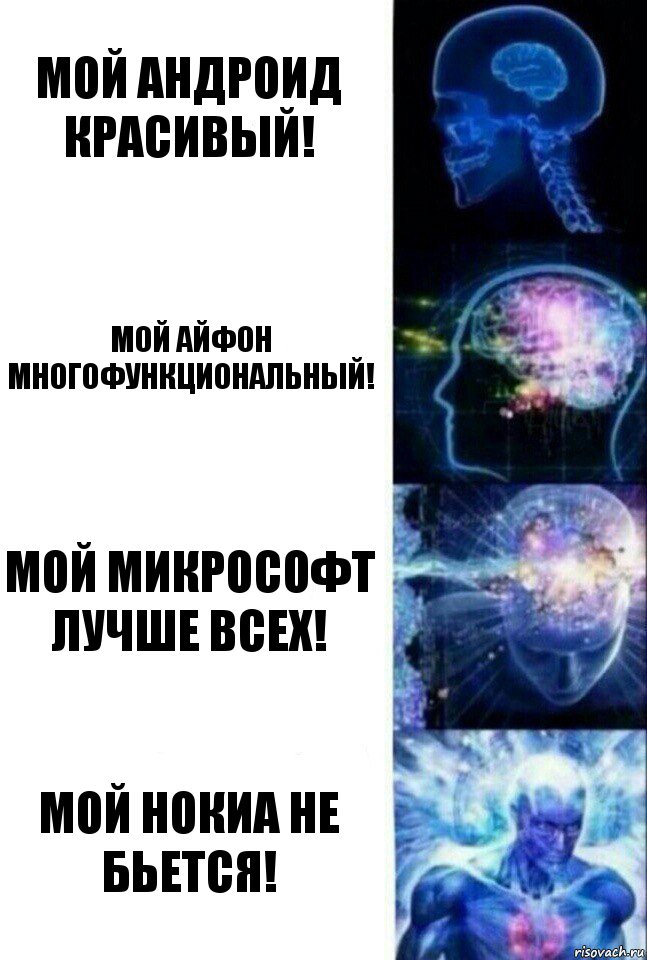 МОЙ АНДРОИД КРАСИВЫЙ!

МОЙ АЙФОН МНОГОФУНКЦИОНАЛЬНЫЙ!

МОЙ МИКРОСОФТ ЛУЧШЕ ВСЕХ!

МОЙ НОКИА НЕ БЬЕТСЯ!

risovach.ru